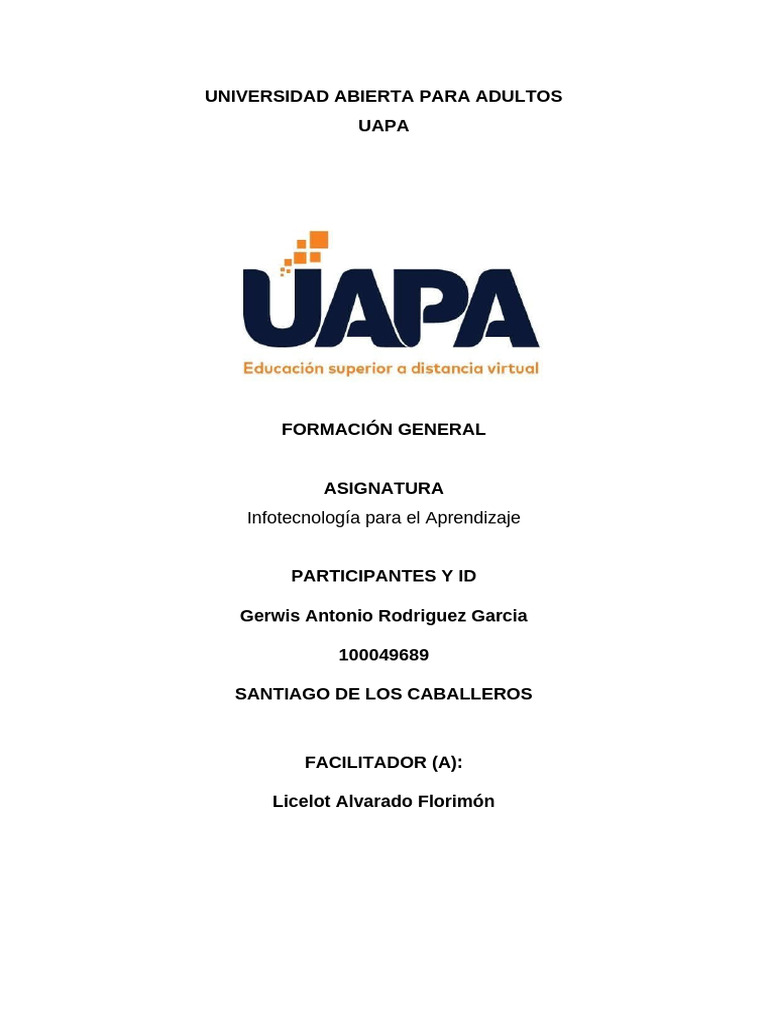 UNIVERSIDAD ABIERTA PARA ADULTOS
UAPA

UAPA
Educación superior a distancia virtual

FORMACIÓN GENERAL

ASIGNATURA
Infotecnología para el Aprendizaje

PARTICIPANTES Y ID

Gerwis Antonio Rodriguez Garcia

100049689

SANTIAGO DE LOS CABALLEROS

FACILITADOR (A):

Licelot Alvarado Florimón